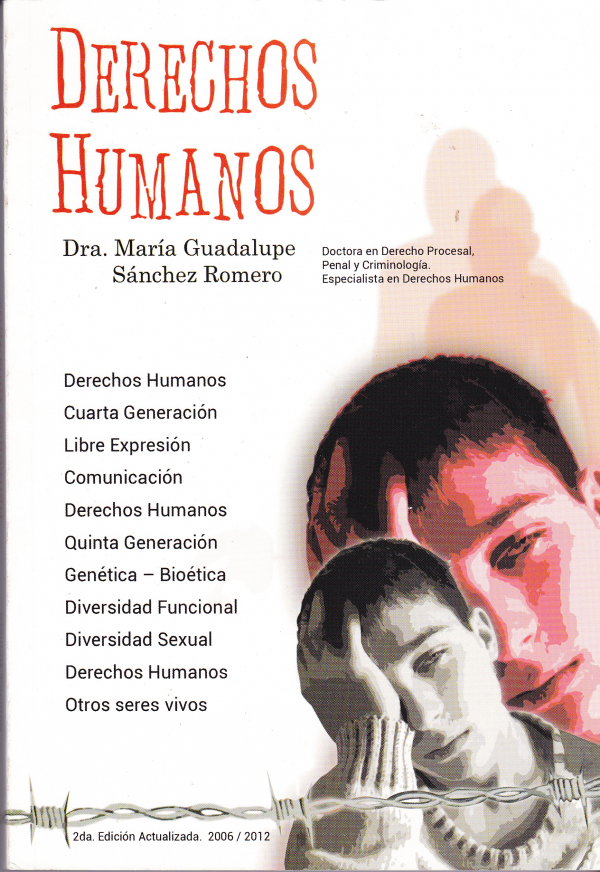 DERECHOS
HUMANOS

Dra. María Guadalupe
Sánchez Romero

Doctora en Derecho Procesal,
Penal y Criminología.
Especialista en Derechos Humanos

Derechos Humanos
Cuarta Generación
Libre Expresión
Comunicación
Derechos Humanos
Quinta Generación
Genética – Bioética
Diversidad Funcional
Diversidad Sexual
Derechos Humanos
Otros seres vivos

2da. Edición Actualizada. 2006 / 2012